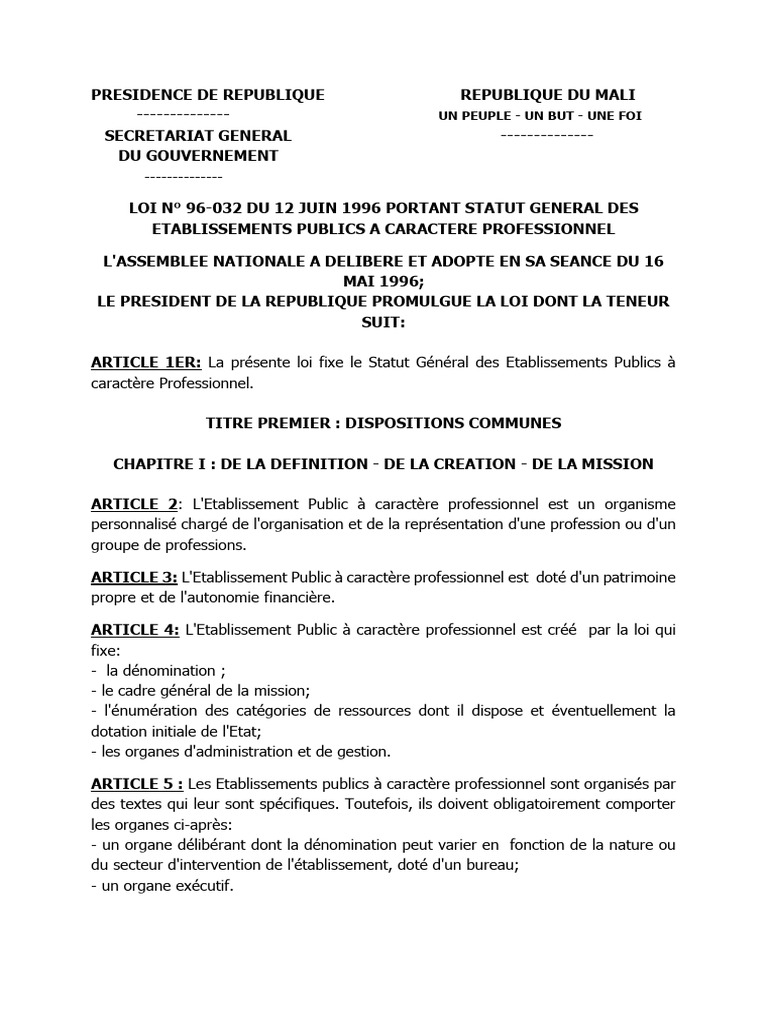 PRESIDENCE DE REPUBLIQUE
--------------
SECRETARIAT GENERAL DU GOUVERNEMENT
--------------

REPUBLIQUE DU MALI
UN PEUPLE - UN BUT - UNE FOI
--------------

LOI N° 96-032 DU 12 JUIN 1996 PORTANT STATUT GENERAL DES ETABLISSEMENTS PUBLICS A CARACTERE PROFESSIONNEL

L'ASSEMBLEE NATIONALE A DELIBERE ET ADOPTE EN SA SEANCE DU 16 MAI 1996;
LE PRESIDENT DE LA REPUBLIQUE PROMULGUE LA LOI DONT LA TENEUR SUIT:

ARTICLE 1ER: La présente loi fixe le Statut Général des Etablissements Publics à caractère Professionnel.

TITRE PREMIER : DISPOSITIONS COMMUNES

CHAPITRE I : DE LA DEFINITION - DE LA CREATION - DE LA MISSION

ARTICLE 2: L'Etablissement Public à caractère professionnel est un organisme personnalisé chargé de l'organisation et de la représentation d'une profession ou d'un groupe de professions.

ARTICLE 3: L'Etablissement Public à caractère professionnel est doté d'un patrimoine propre et de l'autonomie financière.

ARTICLE 4: L'Etablissement Public à caractère professionnel est créé par la loi qui fixe:
- la dénomination ;
- le cadre général de la mission;
- l'énumération des catégories de ressources dont il dispose et éventuellement la dotation initiale de l'Etat;
- les organes d'administration et de gestion.

ARTICLE 5 : Les Etablissements publics à caractère professionnel sont organisés par des textes qui leur sont spécifiques. Toutefois, ils doivent obligatoirement comporter les organes ci-après:
- un organe délibérant dont la dénomination peut varier en fonction de la nature ou du secteur d'intervention de l'établissement, doté d'un bureau;
- un organe exécutif.